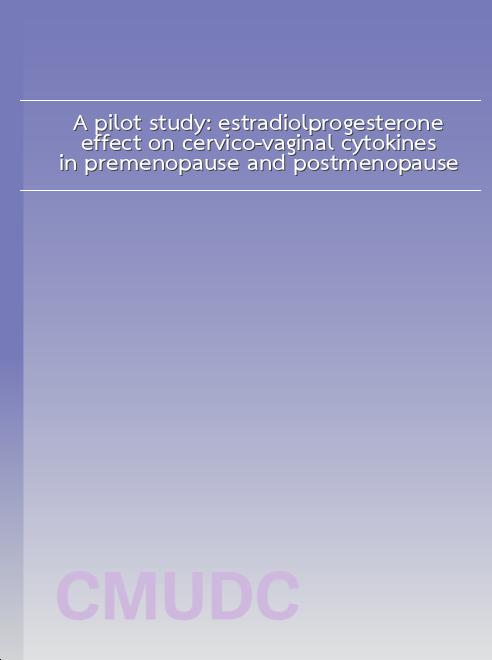 A pilot study: estradiolprogesterone effect on cervico-vaginal cytokines in premenopause and postmenopause

CMUDC